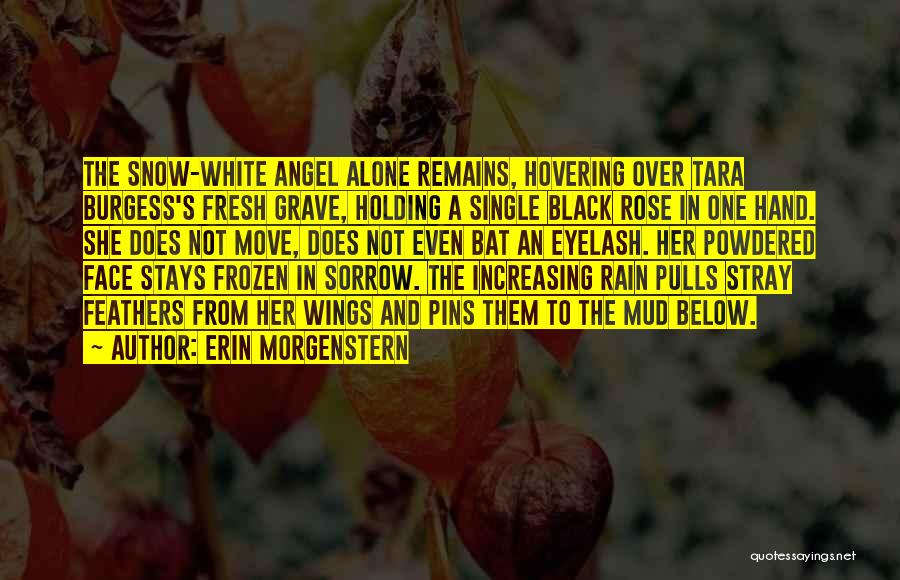 THE SNOW-WHITE ANGEL ALONE REMAINS, HOVERING OVER TARA BURGESS'S FRESH GRAVE, HOLDING A SINGLE BLACK ROSE IN ONE HAND. SHE DOES NOT MOVE, DOES NOT EVEN BAT AN EYELASH. HER POWDERED FACE STAYS FROZEN IN SORROW. THE INCREASING RAIN PULLS STRAY FEATHERS FROM HER WINGS AND PINS THEM TO THE MUD BELOW.
- AUTHOR: ERIN MORGENSTERN

quotessayings.net